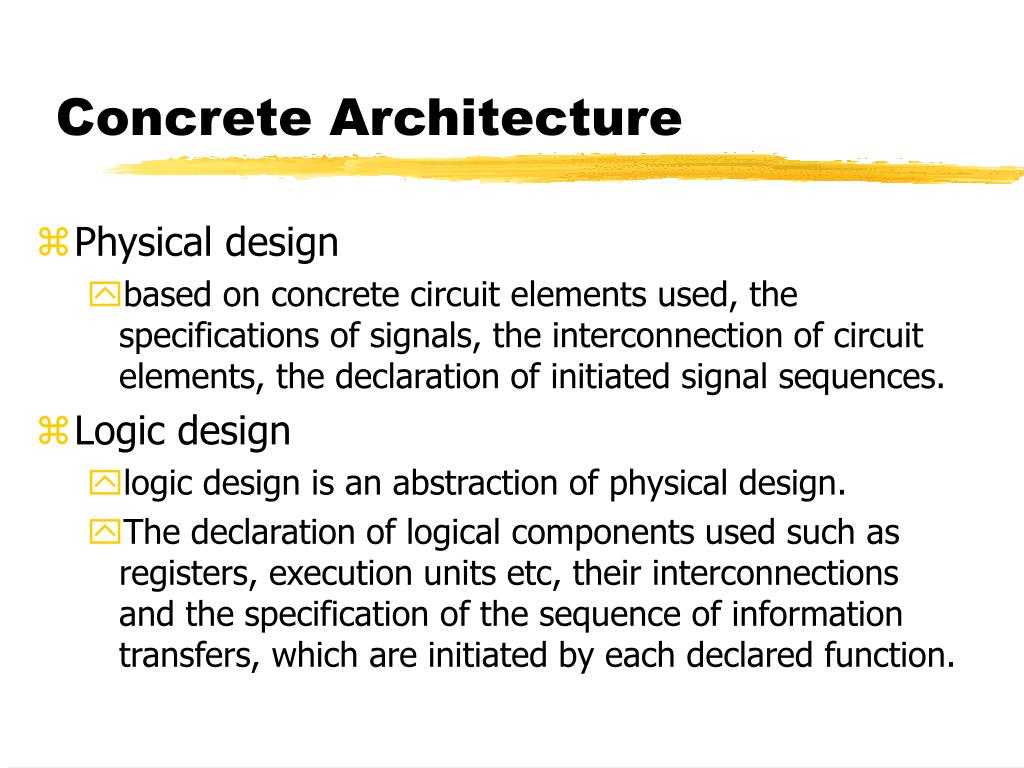 Concrete Architecture

Physical design

based on concrete circuit elements used, the specifications of signals, the interconnection of circuit elements, the declaration of initiated signal sequences.

Logic design

logic design is an abstraction of physical design.

The declaration of logical components used such as registers, execution units etc, their interconnections and the specification of the sequence of information transfers, which are initiated by each declared function.